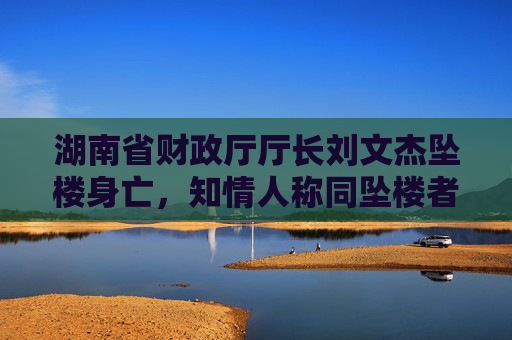 湖南省财政厅厅长刘文杰坠楼身亡，知情人称同坠楼者